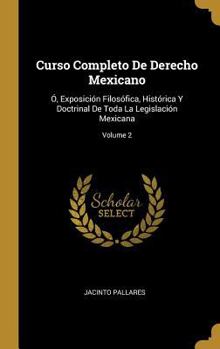 Curso Completo De Derecho Mexicano

Ó, Exposición Filosófica, Histórica Y Doctrinal De Toda La Legislación Mexicana

Volume 2

Scholar SELECT

JACINTO PALLARES